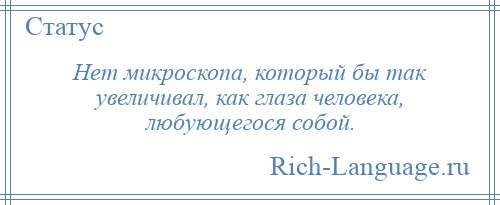 Статус

Нет микроскопа, который бы так увеличивал, как глаза человека, любующегося собой.

Rich-Language.ru